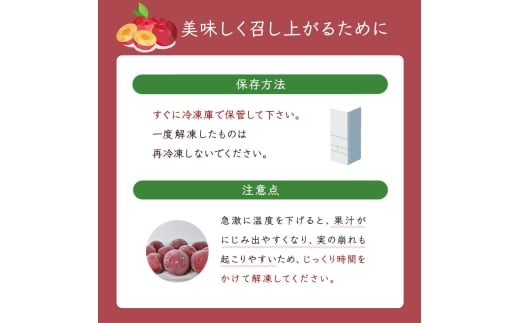 美味しく召し上がるために

保存方法

すぐに冷凍庫で保管して下さい。
一度解凍したものは
再冷凍しないでください。

注意点

急激に温度を下げると、果汁がにじみ出やすくなり、実の崩れも起こりやすいため、じっくり時間をかけて解凍してください。